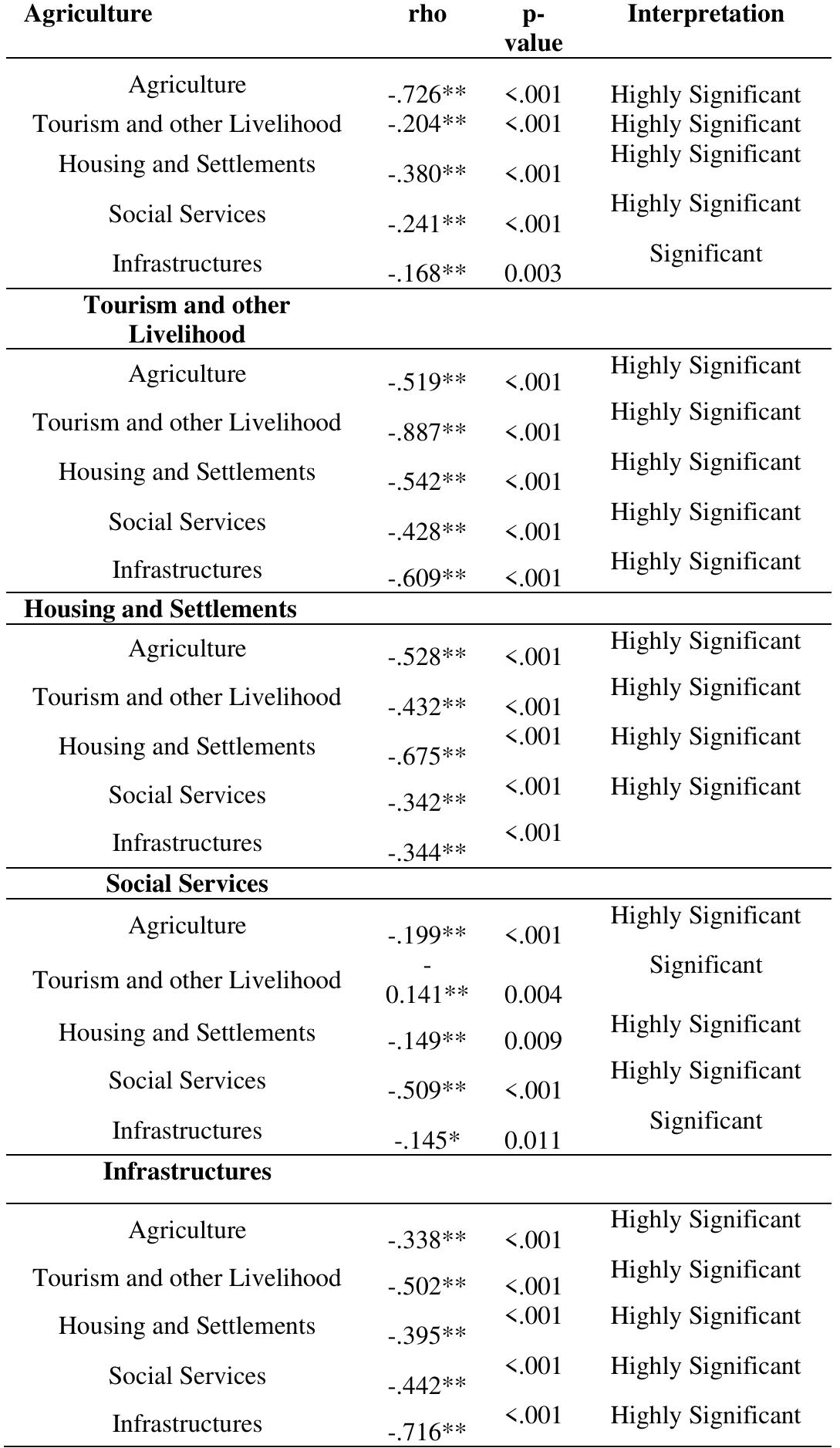 | Agriculture | rho | p-value | Interpretation |
|---|---|---|---|
| Agriculture | -.726** | <.001 | Highly Significant |
| Tourism and other Livelihood | -.204** | <.001 | Highly Significant |
| Housing and Settlements | -.380** | <.001 | Highly Significant |
| Social Services | -.241** | <.001 | Highly Significant |
| Infrastructures | -.168** | 0.003 | Significant |
| Tourism and other Livelihood | | | |
| Agriculture | -.519** | <.001 | Highly Significant |
| Tourism and other Livelihood | -.887** | <.001 | Highly Significant |
| Housing and Settlements | -.542** | <.001 | Highly Significant |
| Social Services | -.428** | <.001 | Highly Significant |
| Infrastructures | -.609** | <.001 | Highly Significant |
| Housing and Settlements | | | |
| Agriculture | -.528** | <.001 | Highly Significant |
| Tourism and other Livelihood | -.432** | <.001 | Highly Significant |
| Housing and Settlements | -.675** | <.001 | Highly Significant |
| Social Services | -.342** | <.001 | Highly Significant |
| Infrastructures | -.344** | <.001 | |
| Social Services | | | |
| Agriculture | -.199** | <.001 | Highly Significant |
| Tourism and other Livelihood | -0.141** | 0.004 | Significant |
| Housing and Settlements | -.149** | 0.009 | Highly Significant |
| Social Services | -.509** | <.001 | Highly Significant |
| Infrastructures | -.145* | 0.011 | Significant |
| Infrastructures | | | |
| Agriculture | -.338** | <.001 | Highly Significant |
| Tourism and other Livelihood | -.502** | <.001 | Highly Significant |
| Housing and Settlements | -.395** | <.001 | Highly Significant |
| Social Services | -.442** | <.001 | Highly Significant |
| Infrastructures | -.716** | <.001 | Highly Significant |